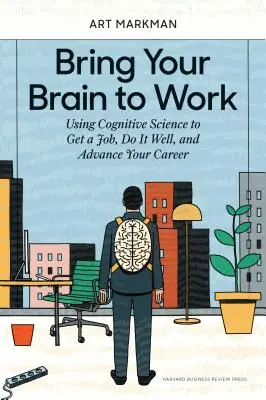 ART MARKMAN

Bring Your Brain to Work

Using Cognitive Science to Get a Job, Do It Well, and Advance Your Career

HARVARD BUSINESS REVIEW PRESS